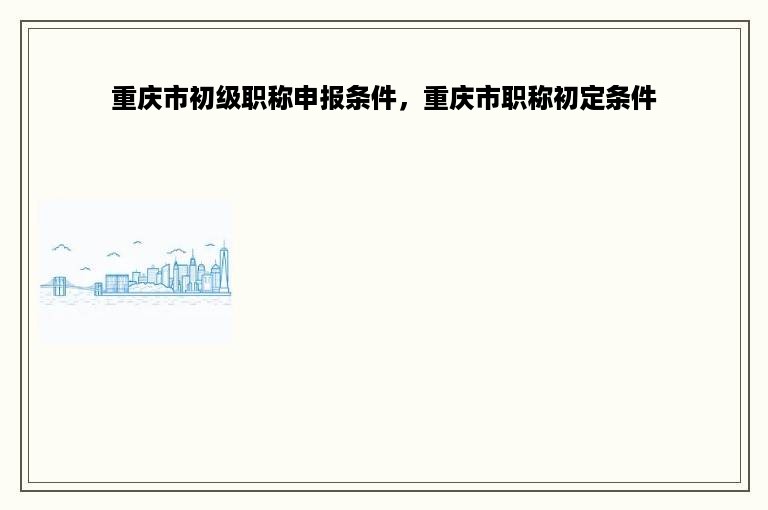 重庆市初级职称申报条件，重庆市职称初定条件